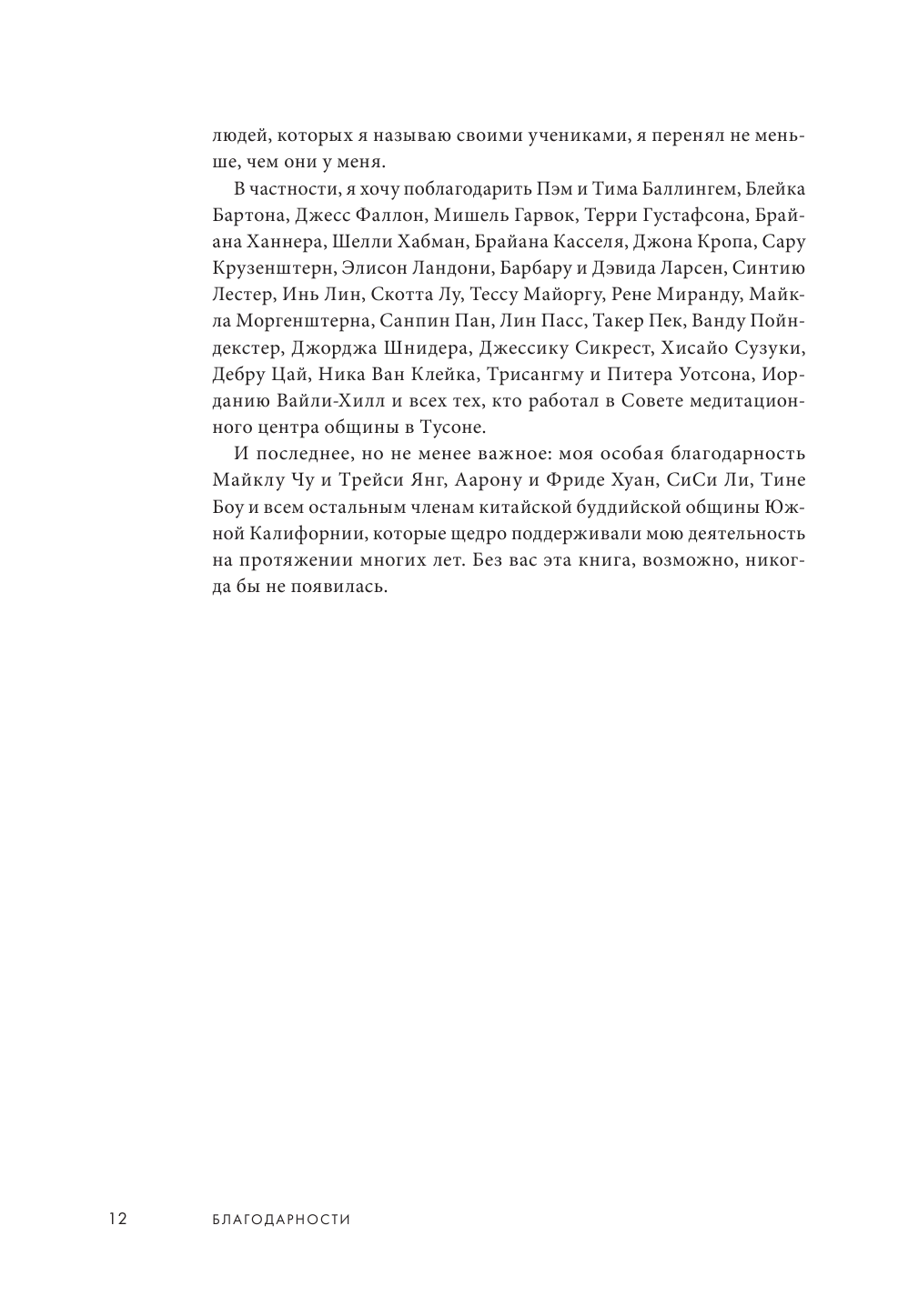 людей, которых я называю своими учениками, я перенял не меньше, чем они у меня.

В частности, я хочу поблагодарить Пэм и Тима Баллингем, Блейка Бартона, Джесс Фаллон, Мишель Гарвок, Терри Густафсона, Брайана Ханнера, Шелли Хабман, Брайана Касселя, Джона Кропа, Сару Крузенштерн, Элисон Ландони, Барбару и Дэвида Ларсен, Синтию Лестер, Инь Лин, Скотта Лу, Тессу Майоргу, Рене Миранду, Майкла Моргенштерна, Санпин Пан, Лин Пасс, Такер Пек, Ванду Пойндекстер, Джорджа Шнидера, Джессику Сикрест, Хисайо Сузуки, Дебру Цай, Ника Ван Клейка, Трисангму и Питера Уотсона, Иорданию Вайли-Хилл и всех тех, кто работал в Совете медитационного центра общины в Тусоне.

И последнее, но не менее важное: моя особая благодарность Майклу Чу и Трейси Янг, Аарону и Фриде Хуан, СиСи Ли, Тине Боу и всем остальным членам китайской буддийской общины Южной Калифорнии, которые щедро поддерживали мою деятельность на протяжении многих лет. Без вас эта книга, возможно, никогда бы не появилась.

12 БЛАГОДАРНОСТИ